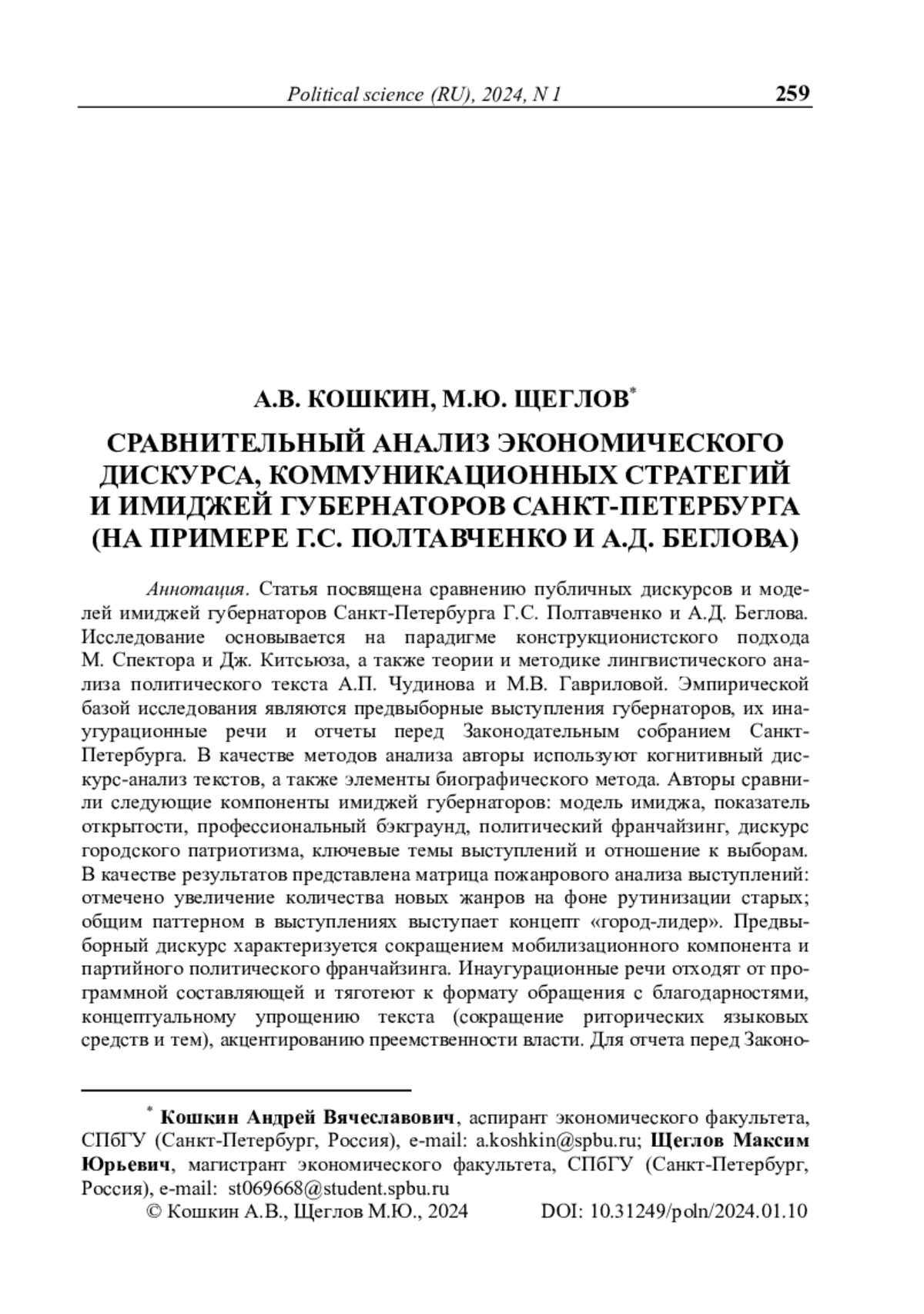 Political science (RU), 2024, N 1 259

А.В. КОШКИН, М.Ю. ЩЕГЛОВ*

СРАВНИТЕЛЬНЫЙ АНАЛИЗ ЭКОНОМИЧЕСКОГО ДИСКУРСА, КОММУНИКАЦИОННЫХ СТРАТЕГИЙ И ИМИДЖЕЙ ГУБЕРНАТОРОВ САНКТ-ПЕТЕРБУРГА (НА ПРИМЕРЕ Г.С. ПОЛТАВЧЕНКО И А.Д. БЕГЛОВА)

Аннотация. Статья посвящена сравнению публичных дискурсов и моделей имиджей губернаторов Санкт-Петербурга Г.С. Полтавченко и А.Д. Беглова. Исследование основывается на парадигме конструкционистского подхода М. Спектора и Дж. Китсьюза, а также теории и методике лингвистического анализа политического текста А.П. Чудинова и М.В. Гавриловой. Эмпирической базой исследования являются предвыборные выступления губернаторов, их инаугурационные речи и отчеты перед Законодательным собранием Санкт-Петербурга. В качестве методов анализа авторы используют когнитивный дискурс-анализ текстов, а также элементы биографического метода. Авторы сравнили следующие компоненты имиджей губернаторов: модель имиджа, показатель открытости, профессиональный бэкграунд, политический франчайзинг, дискурс городского патриотизма, ключевые темы выступлений и отношение к выборам. В качестве результатов представлена матрица пожанрового анализа выступлений: отмечено увеличение количества новых жанров на фоне рутинизации старых; общим паттерном в выступлениях выступает концепт «город-лидер». Предвыборный дискурс характеризуется сокращением мобилизационного компонента и партийного политического франчайзинга. Инаугурационные речи отходят от программной составляющей и тяготеют к формату обращения с благодарностями, концептуальному упрощению текста (сокращение риторических языковых средств и тем), акцентированию преемственности власти. Для отчета перед Законо-

* Кошкин Андрей Вячеславович, аспирант экономического факультета, СПбГУ (Санкт-Петербург, Россия), e-mail: a.koshkin@spbu.ru; Щеглов Максим Юрьевич, магистрант экономического факультета, СПбГУ (Санкт-Петербург, Россия), e-mail: st069668@student.spbu.ru
© Кошкин А.В., Щеглов М.Ю., 2024 DOI: 10.31249/poln/2024.01.10